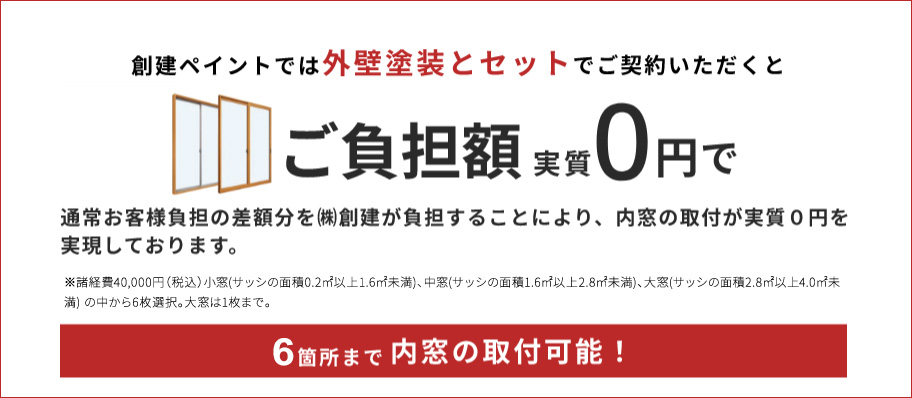 創建ペイントでは外壁塗装とセットでご契約いただくと

ご負担額 実質0円で

通常お客様負担の差額分を㈱創建が負担することにより、内窓の取付が実質０円を実現しております。

※諸経費40,000円（税込）小窓(サッシの面積0.2㎡以上1.6㎡未満)、中窓(サッシの面積1.6㎡以上2.8㎡未満)、大窓(サッシの面積2.8㎡以上4.0㎡未満) の中から6枚選択。大窓は1枚まで。

6箇所まで 内窓の取付可能！